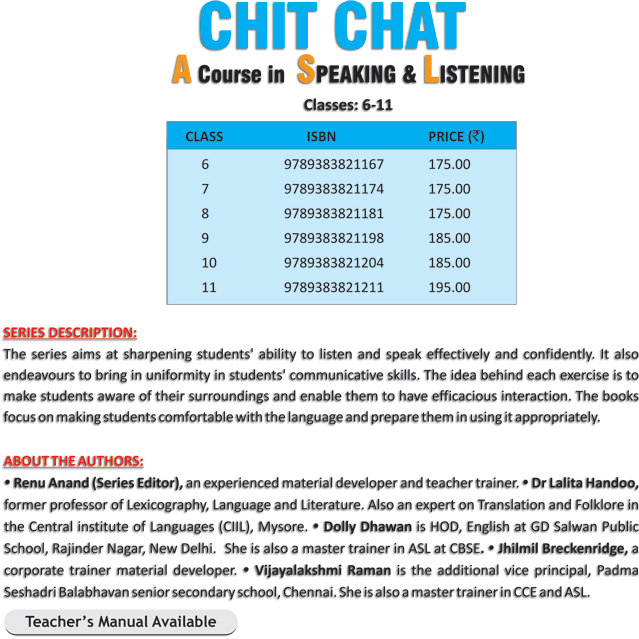 CHIT CHAT

A Course in SPEAKING & LISTENING

Classes: 6-11

| CLASS | ISBN | PRICE (₹) |
|---|---|---|
| 6 | 9789383821167 | 175.00 |
| 7 | 9789383821174 | 175.00 |
| 8 | 9789383821181 | 175.00 |
| 9 | 9789383821198 | 185.00 |
| 10 | 9789383821204 | 185.00 |
| 11 | 9789383821211 | 195.00 |

SERIES DESCRIPTION:
The series aims at sharpening students' ability to listen and speak effectively and confidently. It also endeavours to bring in uniformity in students' communicative skills. The idea behind each exercise is to make students aware of their surroundings and enable them to have efficacious interaction. The books focus on making students comfortable with the language and prepare them in using it appropriately.

ABOUT THE AUTHORS:
• Renu Anand (Series Editor), an experienced material developer and teacher trainer. • Dr Lalita Handoo, former professor of Lexicography, Language and Literature. Also an expert on Translation and Folklore in the Central institute of Languages (CIIL), Mysore. • Dolly Dhawan is HOD, English at GD Salwan Public School, Rajinder Nagar, New Delhi. She is also a master trainer in ASL at CBSE. • Jhilmil Breckenridge, a corporate trainer material developer. • Vijayalakshmi Raman is the additional vice principal, Padma Seshadri Balabhavan senior secondary school, Chennai. She is also a master trainer in CCE and ASL.

Teacher's Manual Available